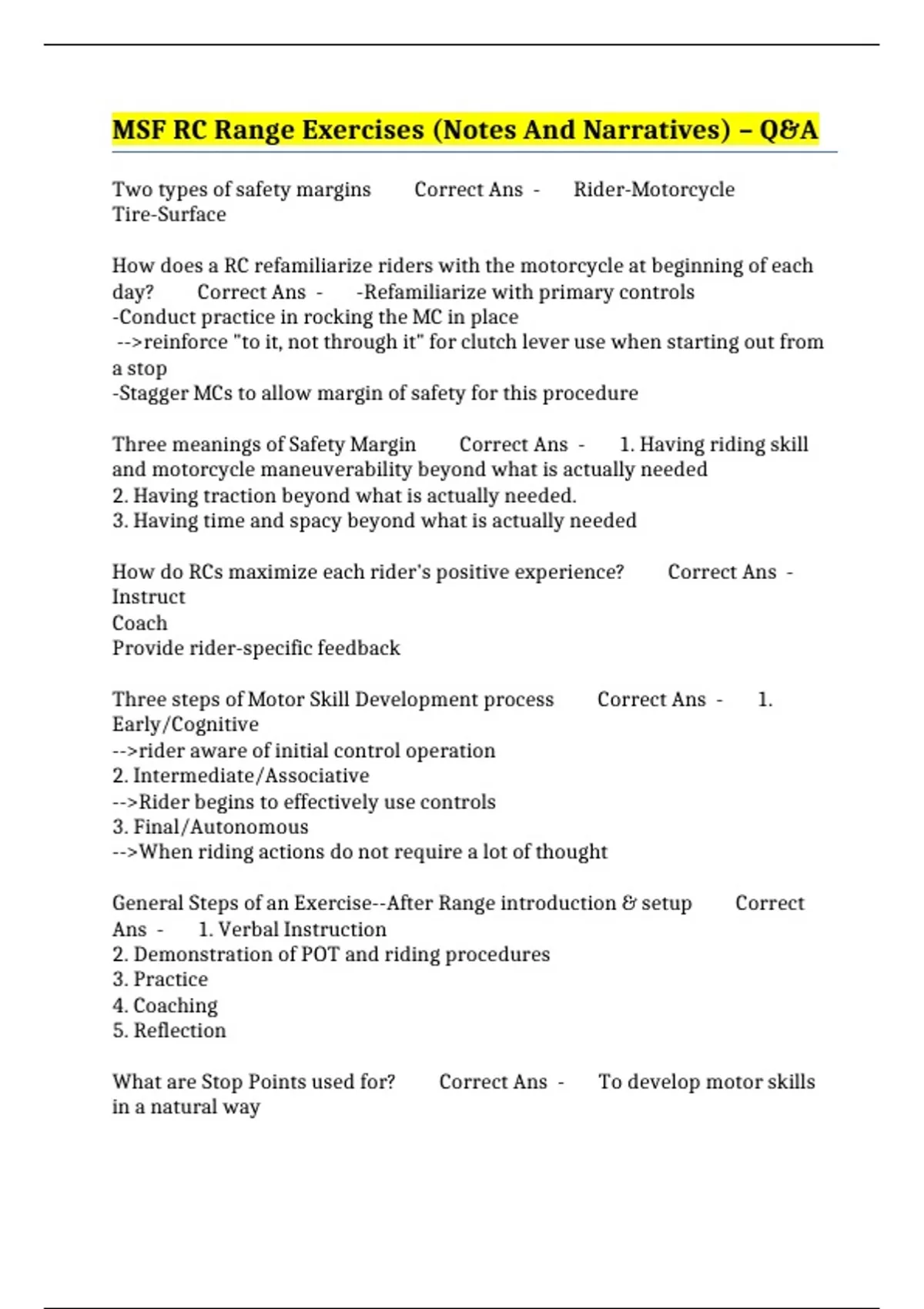 MSF RC Range Exercises (Notes And Narratives) – Q&A

Two types of safety margins Correct Ans - Rider-Motorcycle
Tire-Surface

How does a RC refamiliarize riders with the motorcycle at beginning of each day? Correct Ans - -Refamiliarize with primary controls
-Conduct practice in rocking the MC in place
-->reinforce "to it, not through it" for clutch lever use when starting out from a stop
-Stagger MCs to allow margin of safety for this procedure

Three meanings of Safety Margin Correct Ans - 1. Having riding skill and motorcycle maneuverability beyond what is actually needed
2. Having traction beyond what is actually needed.
3. Having time and spacy beyond what is actually needed

How do RCs maximize each rider's positive experience? Correct Ans - Instruct
Coach
Provide rider-specific feedback

Three steps of Motor Skill Development process Correct Ans - 1. Early/Cognitive
-->rider aware of initial control operation
2. Intermediate/Associative
-->Rider begins to effectively use controls
3. Final/Autonomous
-->When riding actions do not require a lot of thought

General Steps of an Exercise--After Range introduction & setup Correct Ans - 1. Verbal Instruction
2. Demonstration of POT and riding procedures
3. Practice
4. Coaching
5. Reflection

What are Stop Points used for? Correct Ans - To develop motor skills in a natural way